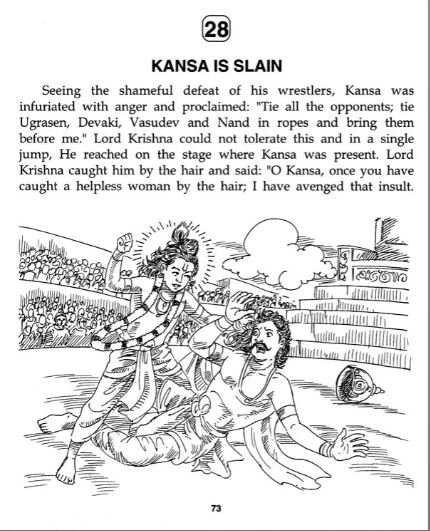 28

KANSA IS SLAIN

Seeing the shameful defeat of his wrestlers, Kansa was infuriated with anger and proclaimed: "Tie all the opponents; tie Ugrasen, Devaki, Vasudev and Nand in ropes and bring them before me." Lord Krishna could not tolerate this and in a single jump, He reached on the stage where Kansa was present. Lord Krishna caught him by the hair and said: "O Kansa, once you have caught a helpless woman by the hair; I have avenged that insult.

73